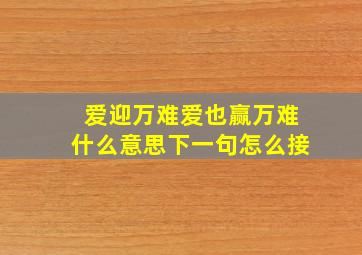 爱迎万难爱也赢万难
什么意思下一句怎么接